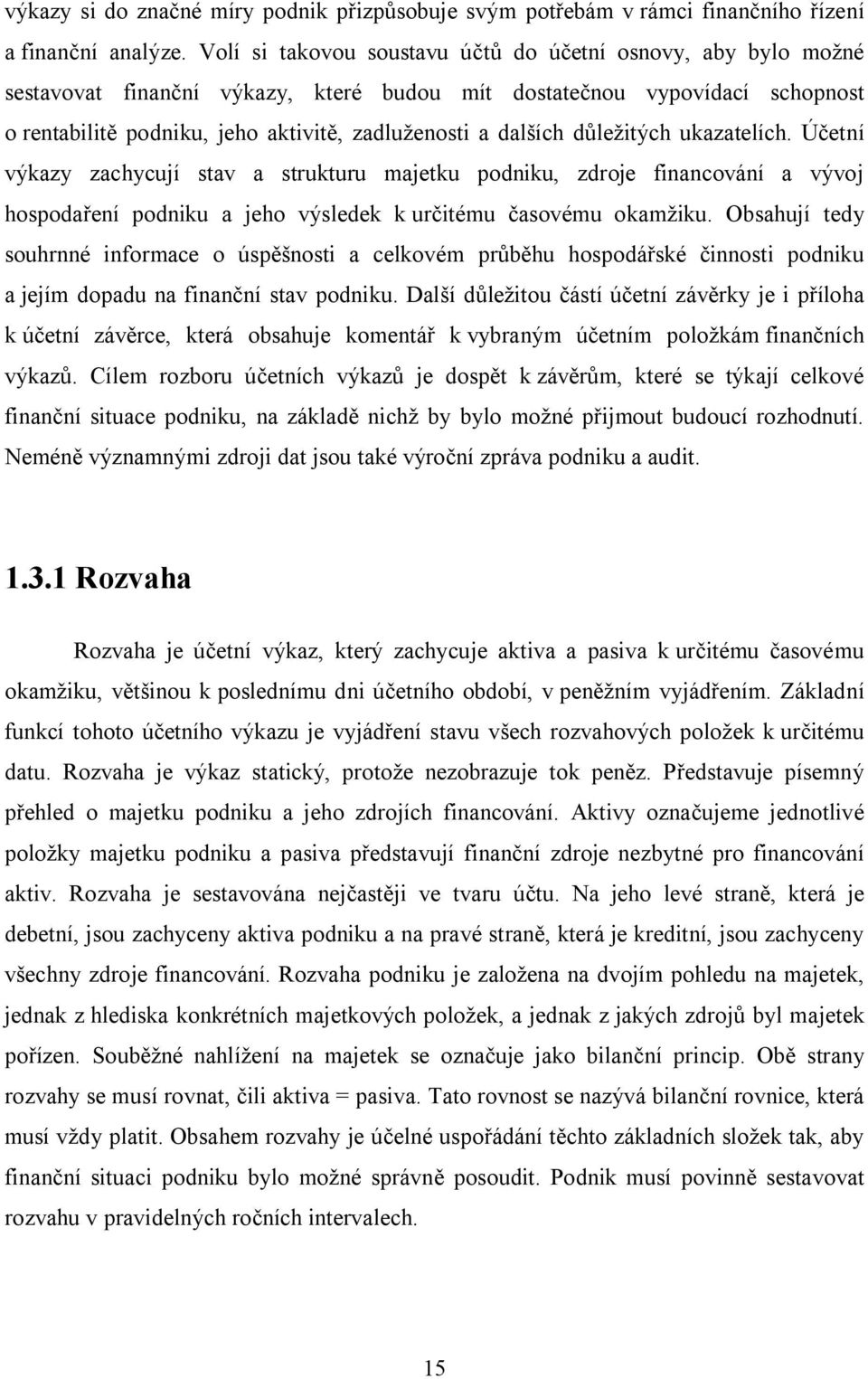 výkazy si do značné míry podnik přizpůsobuje svým potřebám v rámci finančního řízení a finanční analýze. Volí si takovou soustavu účtů do účetní osnovy, aby bylo možné sestavovat finanční výkazy, které budou mít dostatečnou vypovídací schopnost o rentabilitě podniku, jeho aktivitě, zadluženosti a dalších důležitých ukazatelích. Účetní výkazy zachycují stav a strukturu majetku podniku, zdroje financování a vývoj hospodaření podniku a jeho výsledek k určitému časovému okamžiku. Obsahují tedy souhrnné informace o úspěšnosti a celkovém průběhu hospodářské činnosti podniku a jejím dopadu na finanční stav podniku. Další důležitou částí účetní závěrky je i příloha k účetní závěrce, která obsahuje komentář k vybraným účetním položkám finančních výkazů. Cílem rozboru účetních výkazů je dospět k závěrům, které se týkají celkové finanční situace podniku, na základě nichž by bylo možné přijmout budoucí rozhodnutí. Neméně významnými zdroji dat jsou také výroční zpráva podniku a audit.

1.3.1 Rozvaha

Rozvaha je účetní výkaz, který zachycuje aktiva a pasiva k určitému časovému okamžiku, většinou k poslednímu dni účetního období, v peněžním vyjádřením. Základní funkcí tohoto účetního výkazu je vyjádření stavu všech rozvahových položek k určitému datu. Rozvaha je výkaz statický, protože nezobrazuje tok peněz. Představuje písemný přehled o majetku podniku a jeho zdrojích financování. Aktivy označujeme jednotlivé položky majetku podniku a pasiva představují finanční zdroje nezbytné pro financování aktiv. Rozvaha je sestavována nejčastěji ve tvaru účtu. Na jeho levé straně, která je debetní, jsou zachyceny aktiva podniku a na pravé straně, která je kreditní, jsou zachyceny všechny zdroje financování. Rozvaha podniku je založena na dvojím pohledu na majetek, jednak z hlediska konkrétních majetkových položek, a jednak z jakých zdrojů byl majetek pořízen. Souběžné nahlížení na majetek se označuje jako bilanční princip. Obě strany rozvahy se musí rovnat, čili aktiva = pasiva. Tato rovnost se nazývá bilanční rovnice, která musí vždy platit. Obsahem rozvahy je účelné uspořádání těchto základních složek tak, aby finanční situaci podniku bylo možné správně posoudit. Podnik musí povinně sestavovat rozvahu v pravidelných ročních intervalech.

15